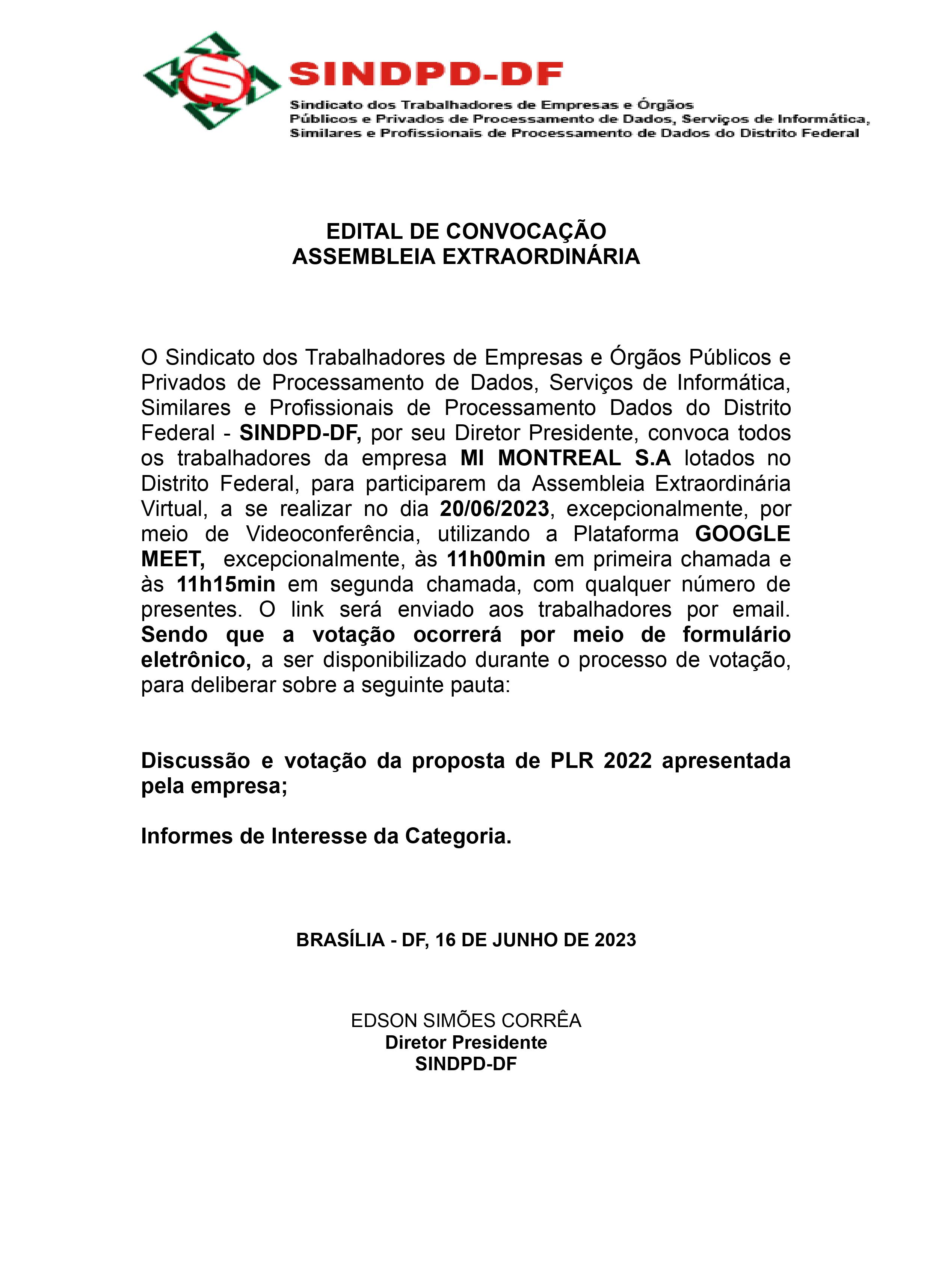 SINDPD-DF
Sindicato dos Trabalhadores de Empresas e Órgãos Públicos e Privados de Processamento de Dados, Serviços de Informática, Similares e Profissionais de Processamento de Dados do Distrito Federal

EDITAL DE CONVOCAÇÃO
ASSEMBLEIA EXTRAORDINÁRIA

O Sindicato dos Trabalhadores de Empresas e Órgãos Públicos e Privados de Processamento de Dados, Serviços de Informática, Similares e Profissionais de Processamento Dados do Distrito Federal - SINDPD-DF, por seu Diretor Presidente, convoca todos os trabalhadores da empresa MI MONTREAL S.A lotados no Distrito Federal, para participarem da Assembleia Extraordinária Virtual, a se realizar no dia 20/06/2023, excepcionalmente, por meio de Videoconferência, utilizando a Plataforma GOOGLE MEET, excepcionalmente, às 11h00min em primeira chamada e às 11h15min em segunda chamada, com qualquer número de presentes. O link será enviado aos trabalhadores por email. Sendo que a votação ocorrerá por meio de formulário eletrônico, a ser disponibilizado durante o processo de votação, para deliberar sobre a seguinte pauta:

Discussão e votação da proposta de PLR 2022 apresentada pela empresa;

Informes de Interesse da Categoria.

BRASÍLIA - DF, 16 DE JUNHO DE 2023

EDSON SIMÕES CORRÊA
Diretor Presidente
SINDPD-DF